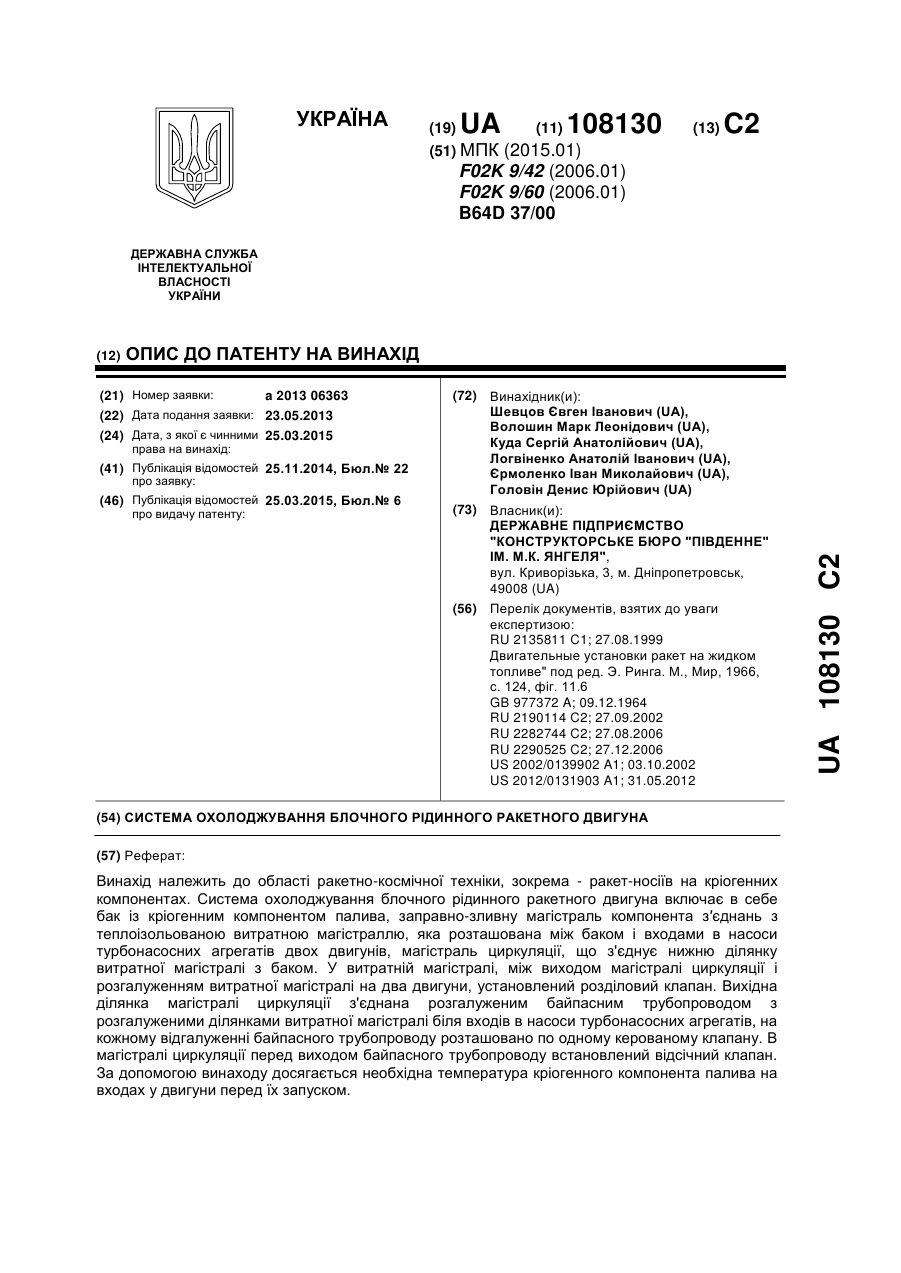 УКРАЇНА

(19) UA (11) 108130 (13) C2

(51) МПК (2015.01)
F02K 9/42 (2006.01)
F02K 9/60 (2006.01)
B64D 37/00

ДЕРЖАВНА СЛУЖБА ІНТЕЛЕКТУАЛЬНОЇ ВЛАСНОСТІ УКРАЇНИ

(12) ОПИС ДО ПАТЕНТУ НА ВИНАХІД

(21) Номер заявки: a 2013 06363
(22) Дата подання заявки: 23.05.2013
(24) Дата, з якої є чинними права на винахід: 25.03.2015
(41) Публікація відомостей про заявку: 25.11.2014, Бюл.№ 22
(46) Публікація відомостей про видачу патенту: 25.03.2015, Бюл.№ 6

(72) Винахідник(и):
Шевцов Євген Іванович (UA),
Волошин Марк Леонідович (UA),
Куда Сергій Анатолійович (UA),
Логвіненко Анатолій Іванович (UA),
Єрмоленко Іван Миколайович (UA),
Головін Денис Юрійович (UA)

(73) Власник(и):
ДЕРЖАВНЕ ПІДПРИЄМСТВО "КОНСТРУКТОРСЬКЕ БЮРО "ПІВДЕННЕ" ІМ. М.К. ЯНГЕЛЯ",
вул. Криворізька, 3, м. Дніпропетровськ, 49008 (UA)

(56) Перелік документів, взятих до уваги експертизою:
RU 2135811 C1; 27.08.1999
Двигательные установки ракет на жидком топливе" под ред. Э. Ринга. М., Мир, 1966, с. 124, фіг. 11.6
GB 977372 A; 09.12.1964
RU 2190114 C2; 27.09.2002
RU 2282744 C2; 27.08.2006
RU 2290525 C2; 27.12.2006
US 2002/0139902 A1; 03.10.2002
US 2012/0131903 A1; 31.05.2012

UA 108130 C2

(54) СИСТЕМА ОХОЛОДЖУВАННЯ БЛОЧНОГО РІДИННОГО РАКЕТНОГО ДВИГУНА

(57) Реферат:

Винахід належить до області ракетно-космічної техніки, зокрема - ракет-носіїв на кріогенних компонентах. Система охолоджування блочного рідинного ракетного двигуна включає в себе бак із кріогенним компонентом палива, заправно-зливну магістраль компонента з'єднань з теплоізольованою витратною магістраллю, яка розташована між баком і входами в насоси турбонасосних агрегатів двох двигунів, магістраль циркуляції, що з'єднує нижню ділянку витратної магістралі з баком. У витратній магістралі, між виходом магістралі циркуляції і розгалуженням витратної магістралі на два двигуни, установлений розділовий клапан. Вихідна ділянка магістралі циркуляції з'єднана розгалуженим байпасним трубопроводом з розгалуженими ділянками витратної магістралі біля входів в насоси турбонасосних агрегатів, на кожному відгалуженні байпасного трубопроводу розташовано по одному керованому клапану. В магістралі циркуляції перед виходом байпасного трубопроводу встановлений відсічний клапан. За допомогою винаходу досягається необхідна температура кріогенного компонента палива на входах у двигуни перед їх запуском.